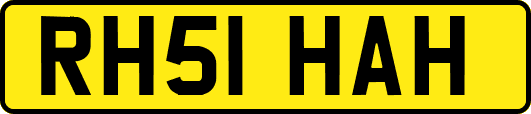 RH51 HAH